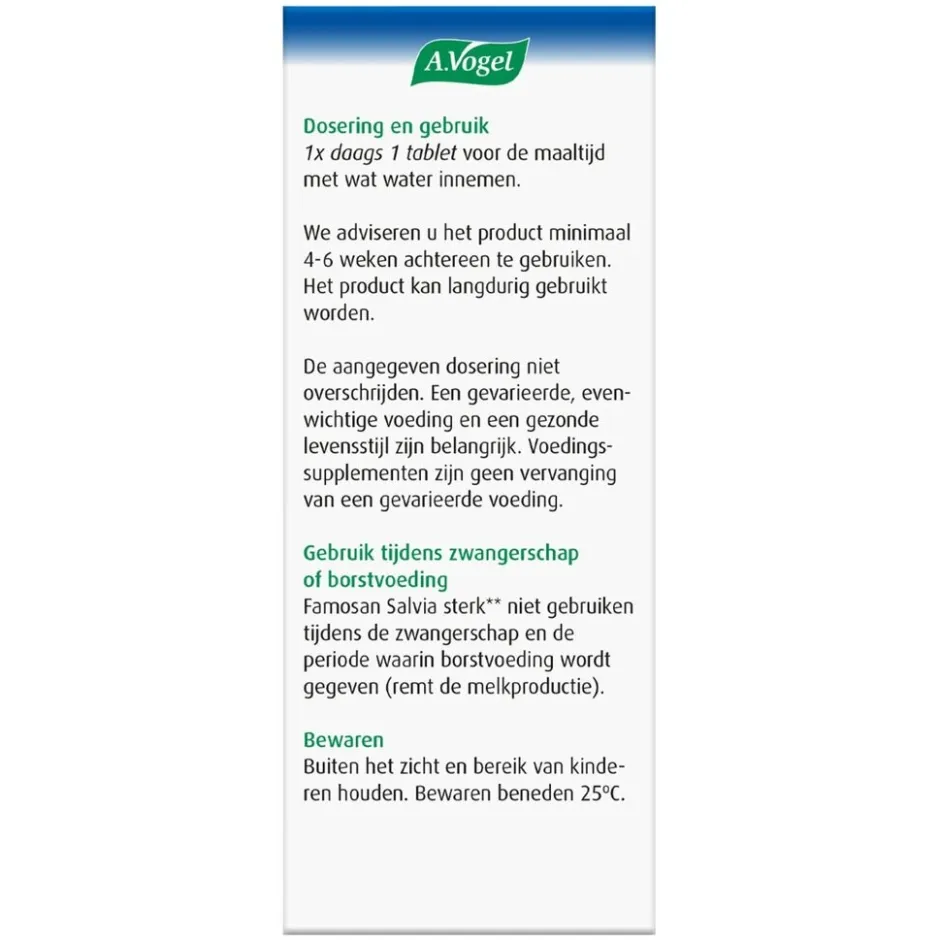 A.Vogel

Dosering en gebruik
1x daags 1 tablet voor de maaltijd met wat water innemen.

We adviseren u het product minimaal 4-6 weken achtereen te gebruiken. Het product kan langdurig gebruikt worden.

De aangegeven dosering niet overschrijden. Een gevarieerde, evenwichtige voeding en een gezonde levensstijl zijn belangrijk. Voedingssupplementen zijn geen vervanging van een gevarieerde voeding.

Gebruik tijdens zwangerschap of borstvoeding
Famosan Salvia sterk** niet gebruiken tijdens de zwangerschap en de periode waarin borstvoeding wordt gegeven (remt de melkproductie).

Bewaren
Buiten het zicht en bereik van kinderen houden. Bewaren beneden 25°C.